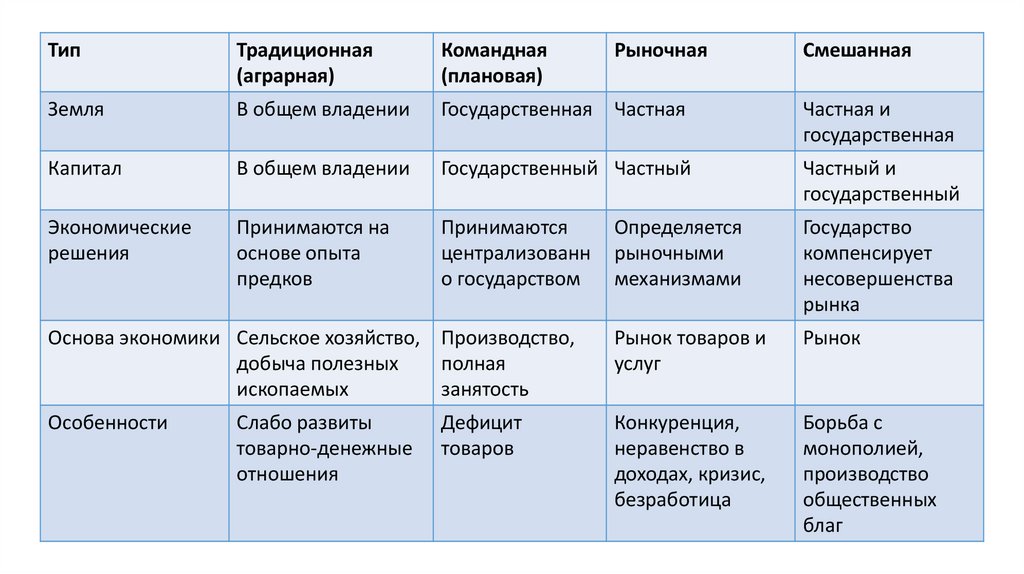 | Тип | Традиционная (аграрная) | Командная (плановая) | Рыночная | Смешанная |
|---|---|---|---|---|
| Земля | В общем владении | Государственная | Частная | Частная и государственная |
| Капитал | В общем владении | Государственный | Частный | Частный и государственный |
| Экономические решения | Принимаются на основе опыта предков | Принимаются централизованно государством | Определяется рыночными механизмами | Государство компенсирует несовершенства рынка |
| Основа экономики | Сельское хозяйство, добыча полезных ископаемых | Производство, полная занятость | Рынок товаров и услуг | Рынок |
| Особенности | Слабо развиты товарно-денежные отношения | Дефицит товаров | Конкуренция, неравенство в доходах, кризис, безработица | Борьба с монополией, производство общественных благ |